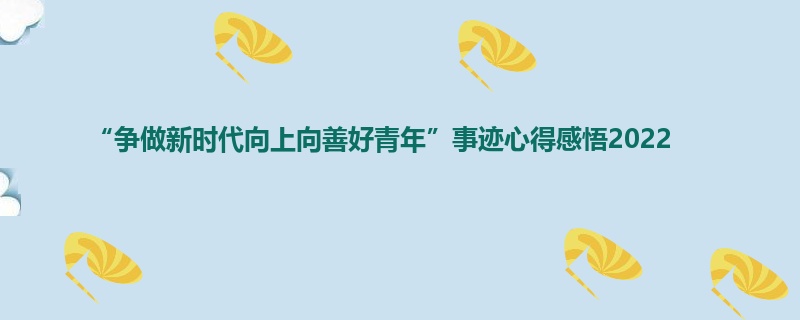 “争做新时代向上向善好青年”事迹心得感悟2022